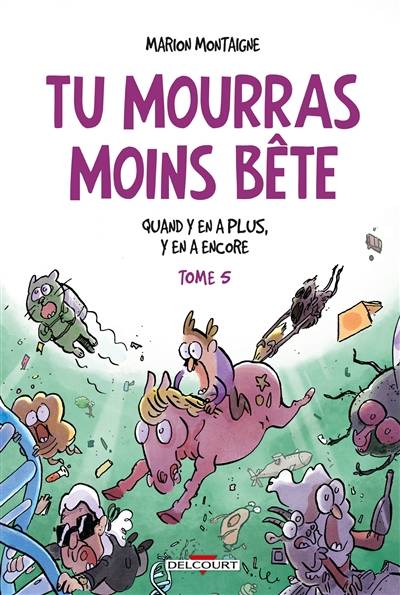 MARION MONTAIGNE

TU MOURRAS MOINS BÊTE

QUAND Y EN A PLUS, Y EN A ENCORE

TOME 5

DELCOURT